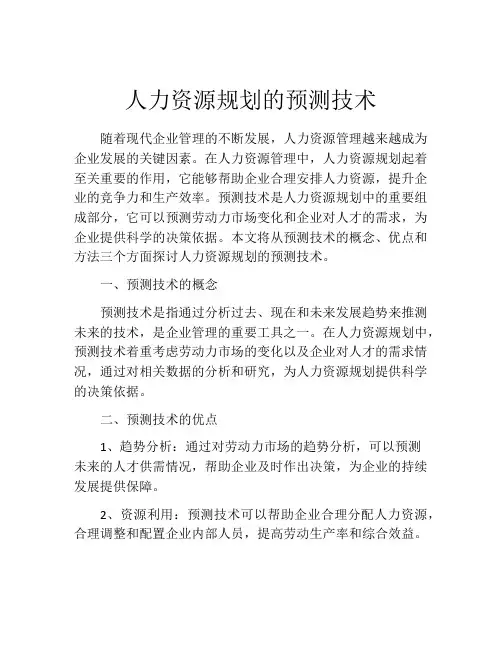 人力资源规划的预测技术

随着现代企业管理的不断发展，人力资源管理越来越成为企业发展的关键因素。在人力资源管理中，人力资源规划起着至关重要的作用，它能够帮助企业合理安排人力资源，提升企业的竞争力和生产效率。预测技术是人力资源规划中的重要组成部分，它可以预测劳动力市场变化和企业对人才的需求，为企业提供科学的决策依据。本文将从预测技术的概念、优点和方法三个方面探讨人力资源规划的预测技术。

一、预测技术的概念

预测技术是指通过分析过去、现在和未来发展趋势来推测未来的技术，是企业管理的重要工具之一。在人力资源规划中，预测技术着重考虑劳动力市场的变化以及企业对人才的需求情况，通过对相关数据的分析和研究，为人力资源规划提供科学的决策依据。

二、预测技术的优点

1、趋势分析：通过对劳动力市场的趋势分析，可以预测未来的人才供需情况，帮助企业及时作出决策，为企业的持续发展提供保障。

2、资源利用：预测技术可以帮助企业合理分配人力资源，合理调整和配置企业内部人员，提高劳动生产率和综合效益。